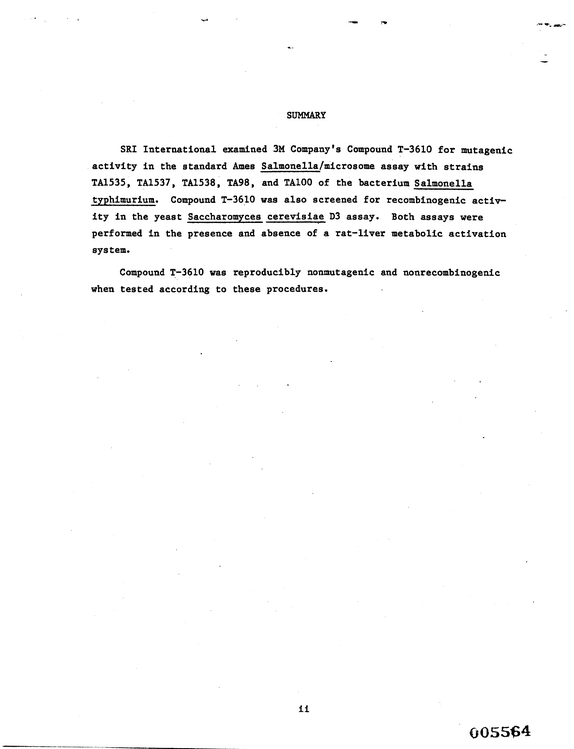 SUMMARY

SRI International examined 3M Company's Compound T-3610 for mutagenic activity in the standard Ames Salmonella/microsome assay with strains TA1535, TA1537, TA1538, TA98, and TA100 of the bacterium Salmonella typhimurium. Compound T-3610 was also screened for recombinogenic activity in the yeast Saccharomyces cerevisiae D3 assay. Both assays were performed in the presence and absence of a rat-liver metabolic activation system.

Compound T-3610 was reproducibly nonmutagenic and nonrecombinogenic when tested according to these procedures.

ii

005564